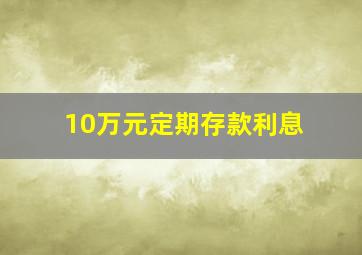 10万元定期存款利息